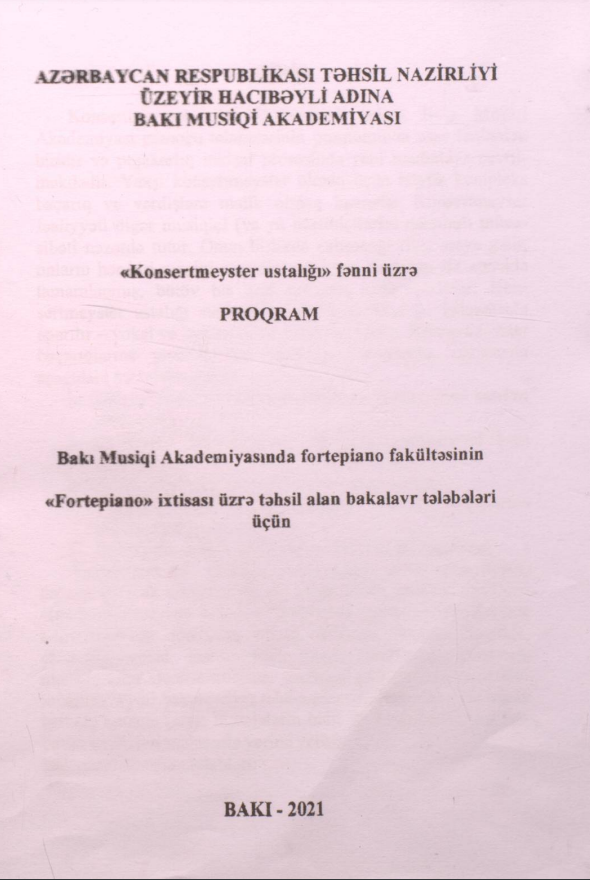 AZƏRBAYCAN RESPUBLİKASI TƏHSİL NAZİRLİYİ
ÜZEYİR HACIBƏYLİ ADINA
BAKI MUSİQİ AKADEMİYASI

«Konsertmeyster ustalığı» fənni üzrə

PROQRAM

Bakı Musiqi Akademiyasında fortepiano fakültəsinin

«Fortepiano» ixtisası üzrə təhsil alan bakalavr tələbələri üçün

BAKI - 2021